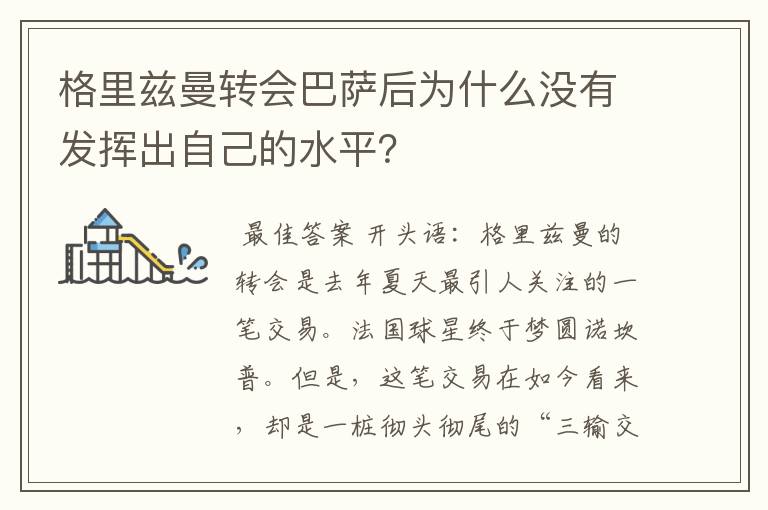 格里兹曼转会巴萨后为什么没有发挥出自己的水平？

最佳答案 开头语：格里兹曼的转会是去年夏天最引人关注的一笔交易。法国球星终于梦圆诺坎普。但是，这笔交易在如今看来，却是一桩彻头彻尾的“三输交